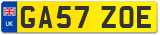 UK
GA57 ZOE